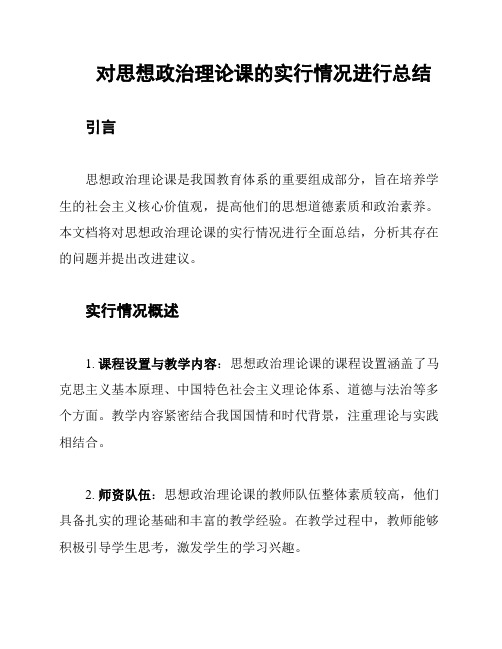 对思想政治理论课的实行情况进行总结

引言

思想政治理论课是我国教育体系的重要组成部分，旨在培养学生的社会主义核心价值观，提高他们的思想道德素质和政治素养。本文档将对思想政治理论课的实行情况进行全面总结，分析其存在的问题并提出改进建议。

实行情况概述

1. 课程设置与教学内容：思想政治理论课的课程设置涵盖了马克思主义基本原理、中国特色社会主义理论体系、道德与法治等多个方面。教学内容紧密结合我国国情和时代背景，注重理论与实践相结合。

2. 师资队伍：思想政治理论课的教师队伍整体素质较高，他们具备扎实的理论基础和丰富的教学经验。在教学过程中，教师能够积极引导学生思考，激发学生的学习兴趣。